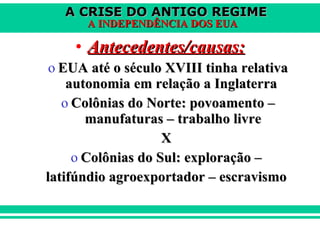 A CRISE DO ANTIGO REGIME
A INDEPENDÊNCIA DOS EUA

• Antecedentes/causas:

o EUA até o século XVIII tinha relativa autonomia em relação a Inglaterra

o Colônias do Norte: povoamento – manufaturas – trabalho livre

X

o Colônias do Sul: exploração – latifúndio agroexportador – escravismo